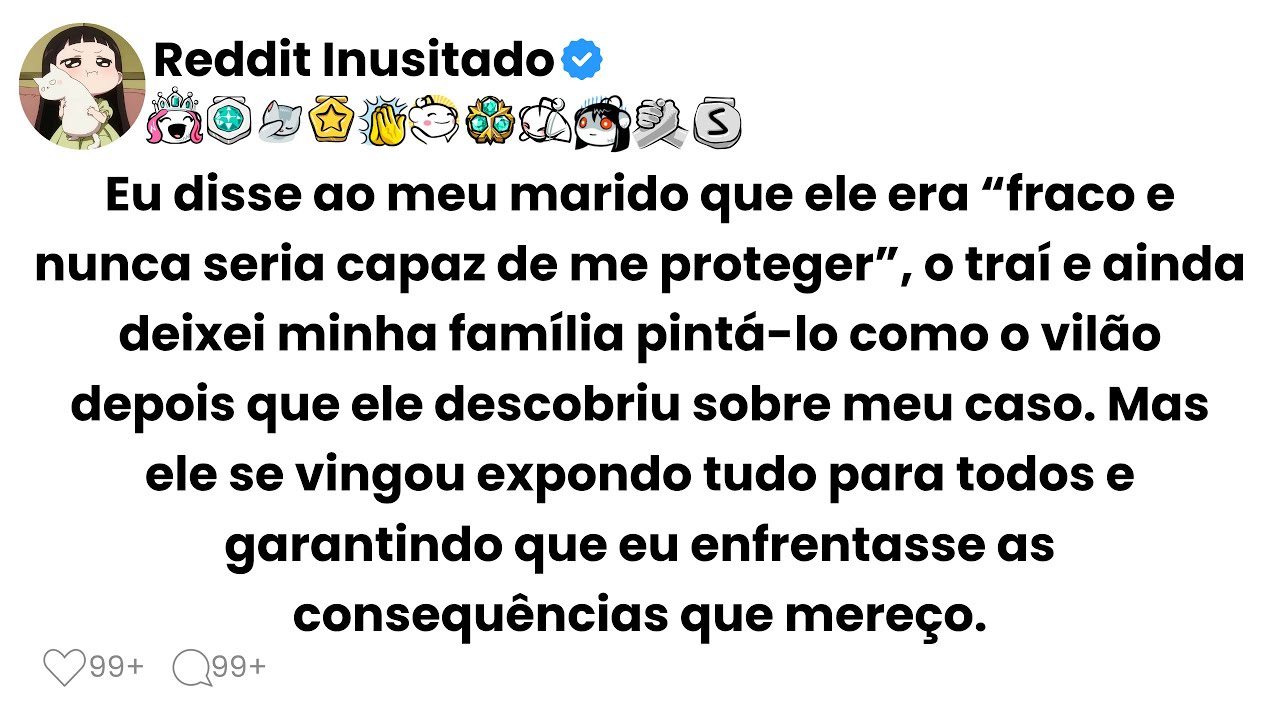 Reddit Inusitado

Eu disse ao meu marido que ele era “fraco e nunca seria capaz de me proteger”, o traí e ainda deixei minha família pintá-lo como o vilão depois que ele descobriu sobre meu caso. Mas ele se vingou expondo tudo para todos e garantindo que eu enfrentasse as consequências que mereço.

99+ 99+